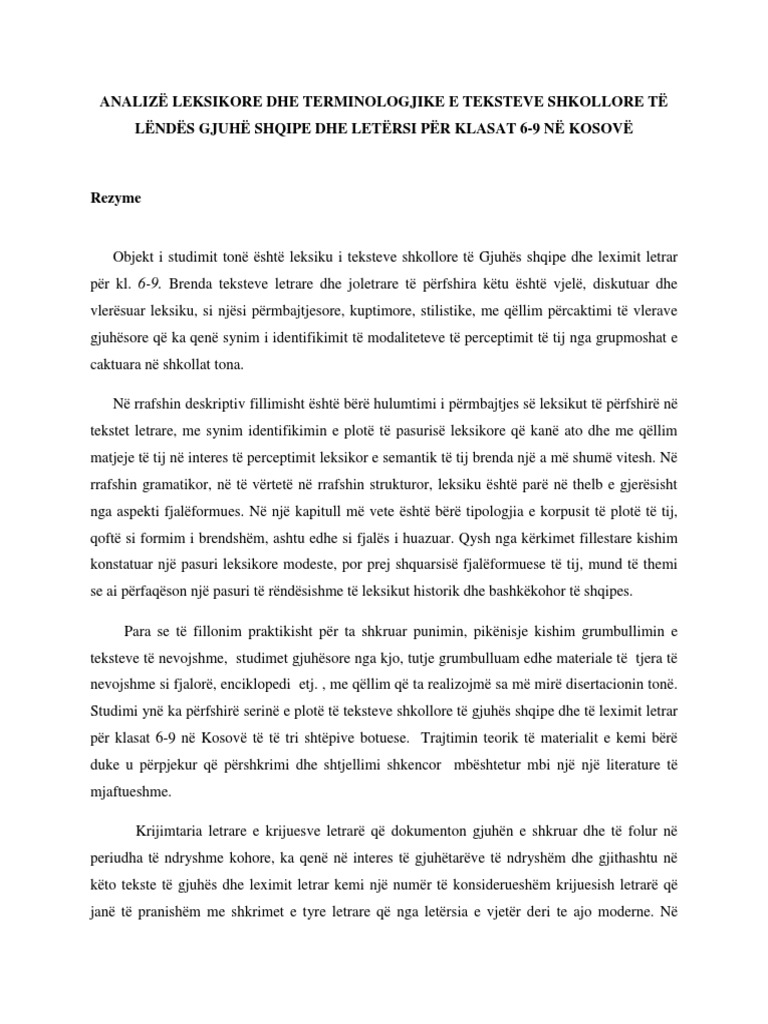 ANALIZË LEKSIKORE DHE TERMINOLOGJIKE E TEKSTEVE SHKOLLORE TË LËNDËS GJUHË SHQIPE DHE LETËRSI PËR KLASAT 6-9 NË KOSOVË

Rezyme

Objekt i studimit tonë është leksiku i teksteve shkollore të Gjuhës shqipe dhe leximit letrar për kl. 6-9. Brenda teksteve letrare dhe joletrare të përfshira këtu është vjelë, diskutuar dhe vlerësuar leksiku, si njësi përmbajtjesore, kuptimore, stilistike, me qëllim përcaktimi të vlerave gjuhësore që ka qenë synim i identifikimit të modaliteteve të perceptimit të tij nga grupmoshat e caktuara në shkollat tona.

Në rrafshin deskriptiv fillimisht është bërë hulumtimi i përmbajtjes së leksikut të përfshirë në tekstet letrare, me synim identifikimin e plotë të pasurisë leksikore që kanë ato dhe me qëllim matjeje të tij në interes të perceptimit leksikor e semantik të tij brenda një a më shumë vitesh. Në rrafshin gramatikor, në të vërtetë në rrafshin strukturor, leksiku është parë në thelb e gjerësisht nga aspekti fjalëformues. Në një kapitull më vete është bërë tipologjia e korpusit të plotë të tij, qoftë si formim i brendshëm, ashtu edhe si fjalës i huazuar. Qysh nga kërkimet fillestare kishim konstatuar një pasuri leksikore modeste, por prej shquarsisë fjalëformuese të tij, mund të themi se ai përfaqëson një pasuri të rëndësishme të leksikut historik dhe bashkëkohor të shqipes.

Para se të fillonim praktikisht për ta shkruar punimin, pikënisje kishim grumbullimin e teksteve të nevojshme, studimet gjuhësore nga kjo, tutje grumbulluam edhe materiale të tjera të nevojshme si fjalorë, enciklopedi etj. , me qëllim që ta realizojmë sa më mirë disertacionin tonë. Studimi ynë ka përfshirë serinë e plotë të teksteve shkollore të gjuhës shqipe dhe të leximit letrar për klasat 6-9 në Kosovë të të tri shtëpive botuese. Trajtimin teorik të materialit e kemi bërë duke u përpjekur që përshkrimi dhe shtjellimi shkencor mbështetur mbi një një literature të mjaftueshme.

Krijimtaria letrare e krijuesve letrarë që dokumenton gjuhën e shkruar dhe të folur në periudha të ndryshme kohore, ka qenë në interes të gjuhëtarëve të ndryshëm dhe gjithashtu në këto tekste të gjuhës dhe leximit letrar kemi një numër të konsiderueshëm krijuesish letrarë që janë të pranishëm me shkrimet e tyre letrare që nga letërsia e vjetër deri te ajo moderne. Në